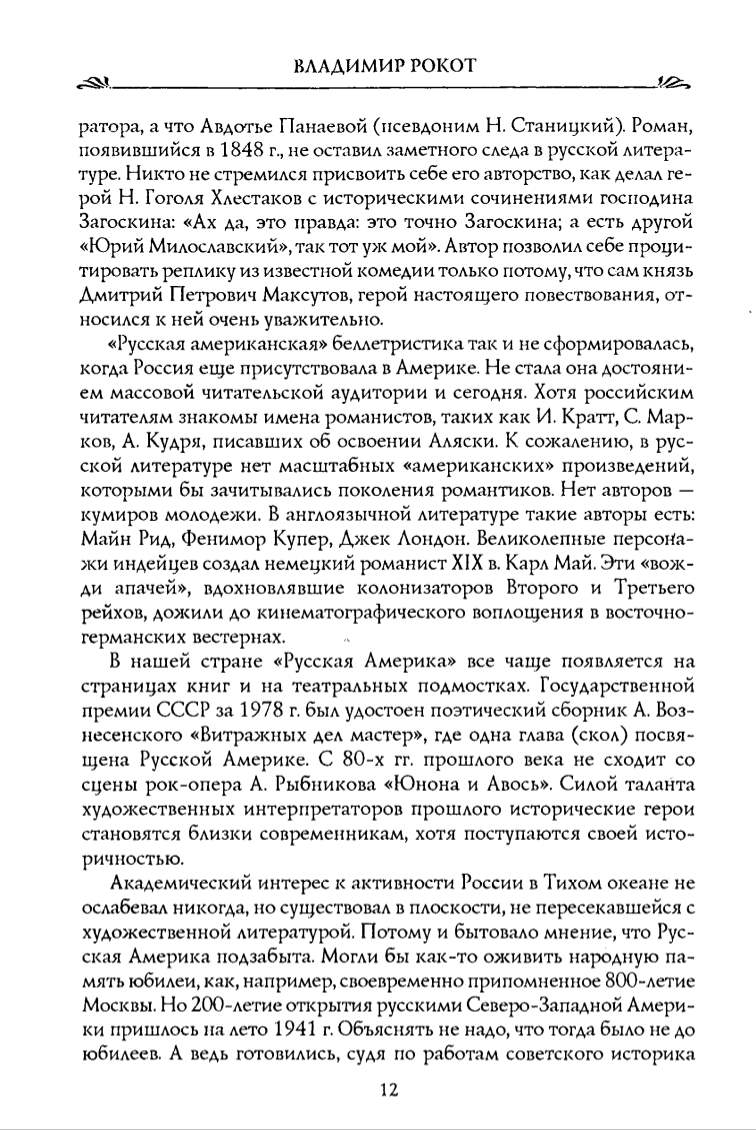 ВЛАДИМИР РОКОТ

ратора, а что Авдотье Панаевой (псевдоним Н. Станицкий). Роман, появившийся в 1848 г., не оставил заметного следа в русской литературе. Никто не стремился присвоить себе его авторство, как делал герой Н. Гоголя Хлестаков с историческими сочинениями господина Загоскина: «Ах да, это правда: это точно Загоскина; а есть другой «Юрий Милославский», так тот уж мой». Автор позволил себе процитировать реплику из известной комедии только потому, что сам князь Дмитрий Петрович Максутов, герой настоящего повествования, относился к ней очень уважительно.

«Русская американская» беллетристика так и не сформировалась, когда Россия еще присутствовала в Америке. Не стала она достоянием массовой читательской аудитории и сегодня. Хотя российским читателям знакомы имена романистов, таких как И. Кратт, С. Марков, А. Кудря, писавших об освоении Аляски. К сожалению, в русской литературе нет масштабных «американских» произведений, которыми бы зачитывались поколения романтиков. Нет авторов — кумиров молодежи. В англоязычной литературе такие авторы есть: Майн Рид, Фенимор Купер, Джек Лондон. Великолепные персонажи индейцев создал немецкий романист XIX в. Карл Май. Эти «вожди апачей», вдохновлявшие колонизаторов Второго и Третьего рейхов, дожили до кинематографического воплощения в восточногерманских вестернах.

В нашей стране «Русская Америка» все чаще появляется на страницах книг и на театральных подмостках. Государственной премии СССР за 1978 г. был удостоен поэтический сборник А. Вознесенского «Витражных дел мастер», где одна глава (скол) посвящена Русской Америке. С 80-х гг. прошлого века не сходит со сцены рок-опера А. Рыбникова «Юнона и Авось». Силой таланта художественных интерпретаторов прошлого исторические герои становятся близки современникам, хотя поступаются своей историчностью.

Академический интерес к активности России в Тихом океане не ослабевал никогда, но существовал в плоскости, не пересекавшейся с художественной литературой. Потому и бытовало мнение, что Русская Америка подзабыта. Могли бы как-то оживить народную память юбилеи, как, например, своевременно припомненное 800-летие Москвы. Но 200-летие открытия русскими Северо-Западной Америки пришлось на лето 1941 г. Объяснять не надо, что тогда было не до юбилеев. А ведь готовились, судя по работам советского историка

12